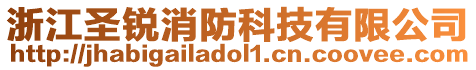 浙江圣锐消防科技有限公司
http://jhabigailadol1.cn.coovee.com